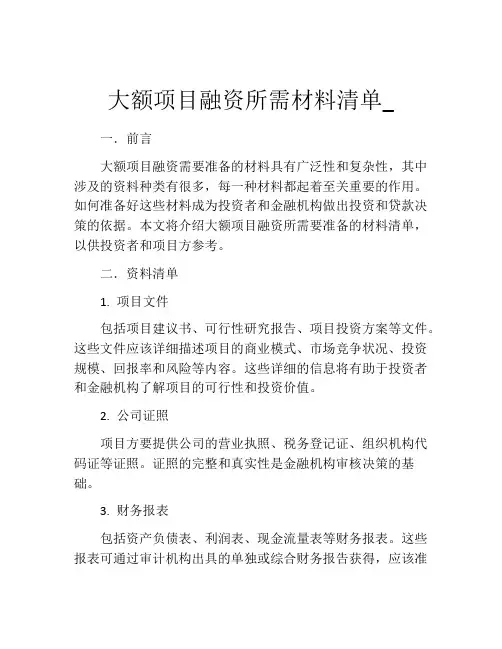 大额项目融资所需材料清单_

一．前言

大额项目融资需要准备的材料具有广泛性和复杂性，其中涉及的资料种类有很多，每一种材料都起着至关重要的作用。如何准备好这些材料成为投资者和金融机构做出投资和贷款决策的依据。本文将介绍大额项目融资所需要准备的材料清单，以供投资者和项目方参考。

二．资料清单

1. 项目文件

包括项目建议书、可行性研究报告、项目投资方案等文件。这些文件应该详细描述项目的商业模式、市场竞争状况、投资规模、回报率和风险等内容。这些详细的信息将有助于投资者和金融机构了解项目的可行性和投资价值。

2. 公司证照

项目方要提供公司的营业执照、税务登记证、组织机构代码证等证照。证照的完整和真实性是金融机构审核决策的基础。

3. 财务报表

包括资产负债表、利润表、现金流量表等财务报表。这些报表可通过审计机构出具的单独或综合财务报告获得，应该准